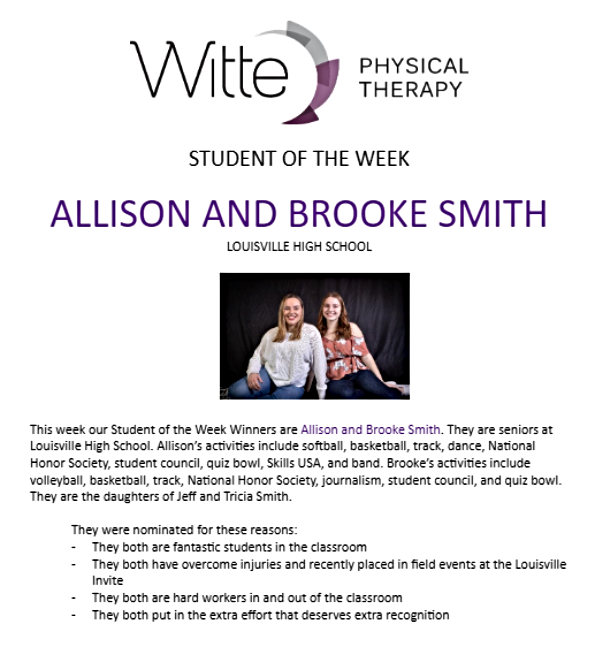 Witte PHYSICAL THERAPY

STUDENT OF THE WEEK

ALLISON AND BROOKE SMITH

LOUISVILLE HIGH SCHOOL

This week our Student of the Week Winners are Allison and Brooke Smith. They are seniors at Louisville High School. Allison's activities include softball, basketball, track, dance, National Honor Society, student council, quiz bowl, Skills USA, and band. Brooke's activities include volleyball, basketball, track, National Honor Society, journalism, student council, and quiz bowl. They are the daughters of Jeff and Tricia Smith.

They were nominated for these reasons:
- They both are fantastic students in the classroom
- They both have overcome injuries and recently placed in field events at the Louisville Invite
- They both are hard workers in and out of the classroom
- They both put in the extra effort that deserves extra recognition